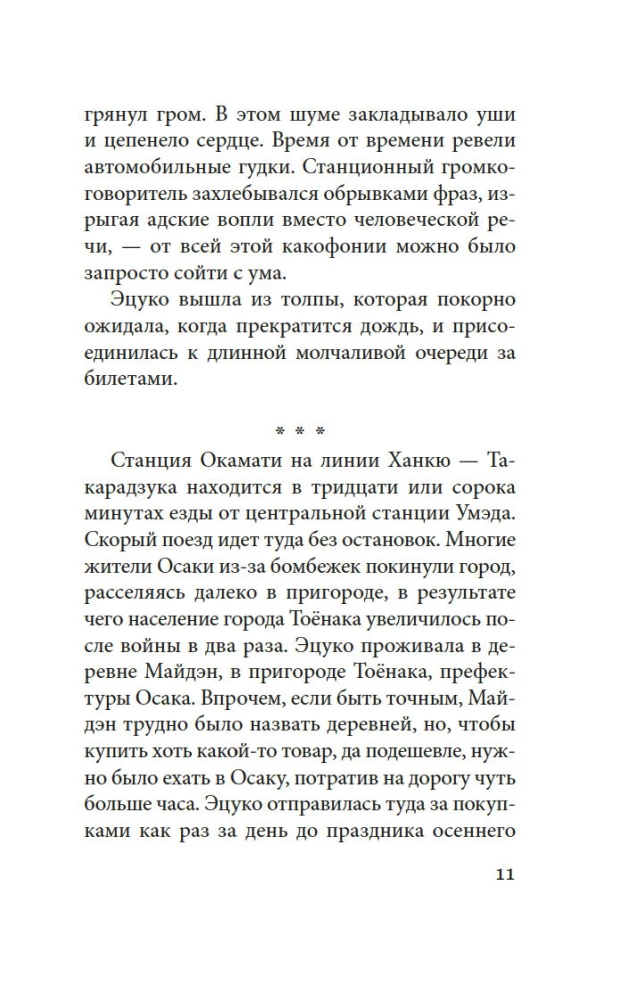 грянул гром. В этом шуме закладывало уши и цепенело сердце. Время от времени ревели автомобильные гудки. Станционный громкоговоритель захлебывался обрывками фраз, изрыгая адские вопли вместо человеческой речи, — от всей этой какофонии можно было запросто сойти с ума.

Эцуко вышла из толпы, которая покорно ожидала, когда прекратится дождь, и присоединилась к длинной молчаливой очереди за билетами.

* * *

Станция Окамати на линии Ханкю — Такарадзука находится в тридцати или сорока минутах езды от центральной станции Умэда. Скорый поезд идет туда без остановок. Многие жители Осаки из-за бомбежек покинули город, расселяясь далеко в пригороде, в результате чего население города Тоёнака увеличилось после войны в два раза. Эцуко проживала в деревне Майдэн, в пригороде Тоёнака, префектуры Осака. Впрочем, если быть точным, Майдэн трудно было назвать деревней, но, чтобы купить хоть какой-то товар, да подешевле, нужно было ехать в Осаку, потратив на дорогу чуть больше часа. Эцуко отправилась туда за покупками как раз за день до праздника осеннего

11